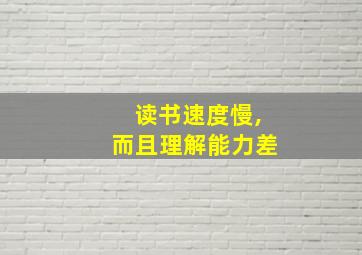 读书速度慢,
而且理解能力差